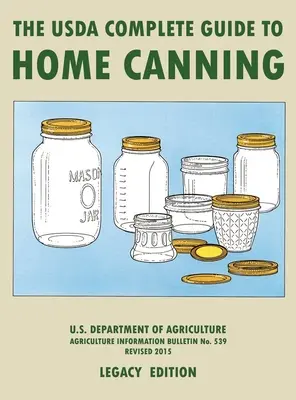 THE USDA COMPLETE GUIDE TO
HOME CANNING

MASON
JAR

U.S. DEPARTMENT OF AGRICULTURE
AGRICULTURE INFORMATION BULLETIN No. 539
REVISED 2015

LEGACY EDITION